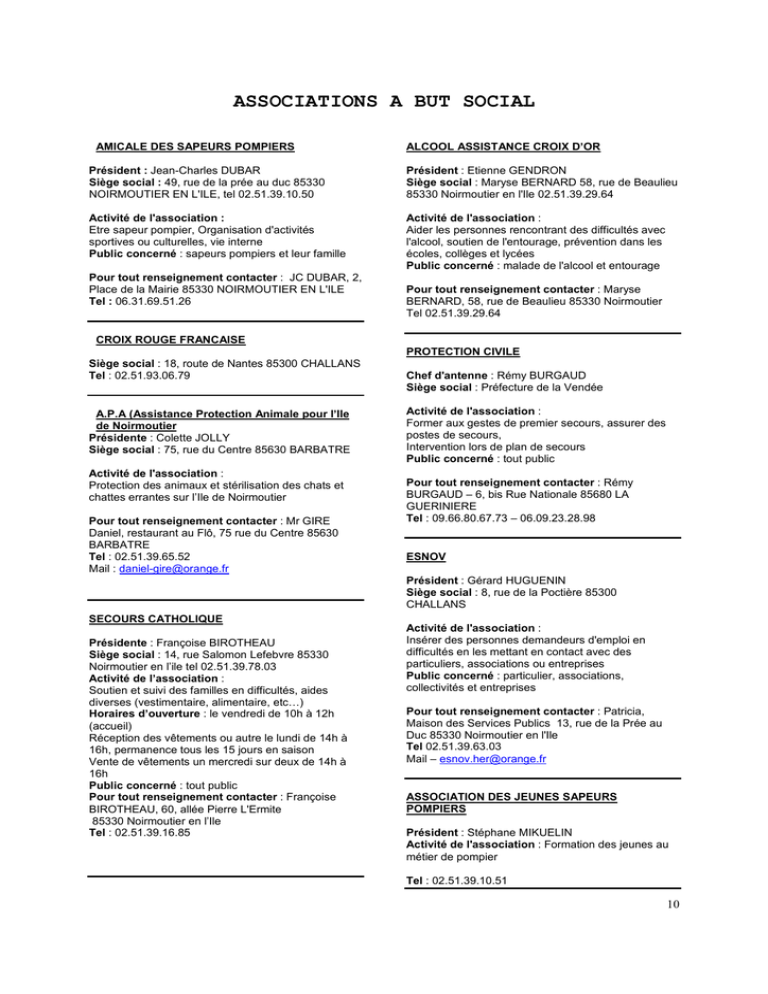 ASSOCIATIONS A BUT SOCIAL

AMICALE DES SAPEURS POMPIERS

Président : Jean-Charles DUBAR
Siège social : 49, rue de la prée au duc 85330 NOIRMOUTIER EN L'ILE, tel 02.51.39.10.50

Activité de l'association :
Etre sapeur pompier, Organisation d'activités sportives ou culturelles, vie interne
Public concerné : sapeurs pompiers et leur famille

Pour tout renseignement contacter : JC DUBAR, 2, Place de la Mairie 85330 NOIRMOUTIER EN L'ILE
Tel : 06.31.69.51.26

CROIX ROUGE FRANCAISE

Siège social : 18, route de Nantes 85300 CHALLANS
Tel : 02.51.93.06.79

A.P.A (Assistance Protection Animale pour l'Ile de Noirmoutier
Présidente : Colette JOLLY
Siège social : 75, rue du Centre 85630 BARBATRE

Activité de l'association :
Protection des animaux et stérilisation des chats et chattes errantes sur l'Ile de Noirmoutier

Pour tout renseignement contacter : Mr GIRE Daniel, restaurant au Flô, 75 rue du Centre 85630 BARBATRE
Tel : 02.51.39.65.52
Mail : daniel-gire@orange.fr

SECOURS CATHOLIQUE

Présidente : Françoise BIROTHEAU
Siège social : 14, rue Salomon Lefebvre 85330 Noirmoutier en l'île tel 02.51.39.78.03
Activité de l'association :
Soutien et suivi des familles en difficultés, aides diverses (vestimentaire, alimentaire, etc…)
Horaires d'ouverture : le vendredi de 10h à 12h (accueil)
Réception des vêtements ou autre le lundi de 14h à 16h, permanence tous les 15 jours en saison
Vente de vêtements un mercredi sur deux de 14h à 16h
Public concerné : tout public
Pour tout renseignement contacter : Françoise BIROTHEAU, 60, allée Pierre L'Ermite
85330 Noirmoutier en l'Ile
Tel : 02.51.39.16.85

ALCOOL ASSISTANCE CROIX D'OR

Président : Etienne GENDRON
Siège social : Maryse BERNARD 58, rue de Beaulieu 85330 Noirmoutier en l'Ile 02.51.39.29.64

Activité de l'association :
Aider les personnes rencontrant des difficultés avec l'alcool, soutien de l'entourage, prévention dans les écoles, collèges et lycées
Public concerné : malade de l'alcool et entourage

Pour tout renseignement contacter : Maryse BERNARD, 58, rue de Beaulieu 85330 Noirmoutier Tel 02.51.39.29.64

PROTECTION CIVILE

Chef d'antenne : Rémy BURGAUD
Siège social : Préfecture de la Vendée

Activité de l'association :
Former aux gestes de premier secours, assurer des postes de secours,
Intervention lors de plan de secours
Public concerné : tout public

Pour tout renseignement contacter : Rémy BURGAUD – 6, bis Rue Nationale 85680 LA GUERINIERE
Tel : 09.66.80.67.73 – 06.09.23.28.98

ESNOV

Président : Gérard HUGUENIN
Siège social : 8, rue de la Poctière 85300 CHALLANS

Activité de l'association :
Insérer des personnes demandeurs d'emploi en difficultés en les mettant en contact avec des particuliers, associations ou entreprises
Public concerné : particulier, associations, collectivités et entreprises

Pour tout renseignement contacter : Patricia, Maison des Services Publics 13, rue de la Prée au Duc 85330 Noirmoutier en l'Ile
Tel 02.51.39.63.03
Mail – esnov.her@orange.fr

ASSOCIATION DES JEUNES SAPEURS POMPIERS

Président : Stéphane MIKUELIN
Activité de l'association : Formation des jeunes au métier de pompier

Tel : 02.51.39.10.51

10